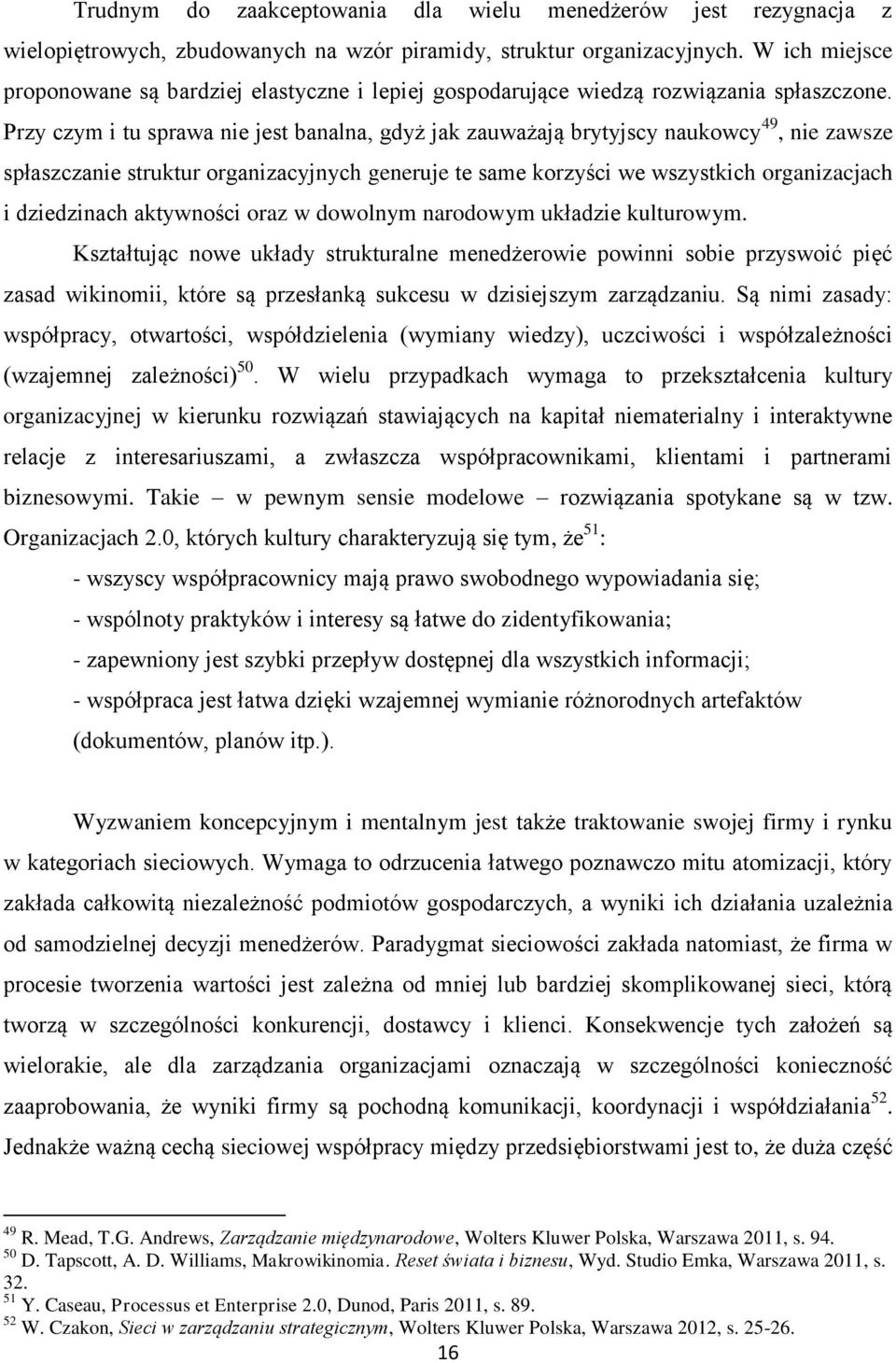 Trudnym do zaakceptowania dla wielu menedżerów jest rezygnacja z wielopiętrowych, zbudowanych na wzór piramidy, struktur organizacyjnych. W ich miejsce proponowane są bardziej elastyczne i lepiej gospodarujące wiedzą rozwiązania spłaszczone. Przy czym i tu sprawa nie jest banalna, gdyż jak zauważają brytyjscy naukowcy$^{49}$, nie zawsze spłaszczanie struktur organizacyjnych generuje te same korzyści we wszystkich organizacjach i dziedzinach aktywności oraz w dowolnym narodowym układzie kulturowym.

Kształtując nowe układy strukturalne menedżerowie powinni sobie przyswoić pięć zasad wikinomii, które są przesłanką sukcesu w dzisiejszym zarządzaniu. Są nimi zasady: współpracy, otwartości, współdzielenia (wymiany wiedzy), uczciwości i współzależności (wzajemnej zależności)$^{50}$. W wielu przypadkach wymaga to przekształcenia kultury organizacyjnej w kierunku rozwiązań stawiających na kapitał niematerialny i interaktywne relacje z interesariuszami, a zwłaszcza współpracownikami, klientami i partnerami biznesowymi. Takie – w pewnym sensie modelowe – rozwiązania spotykane są w tzw. Organizacjach 2.0, których kultury charakteryzują się tym, że$^{51}$:

- wszyscy współpracownicy mają prawo swobodnego wypowiadania się;
- wspólnoty praktyków i interesy są łatwe do zidentyfikowania;
- zapewniony jest szybki przepływ dostępnej dla wszystkich informacji;
- współpraca jest łatwa dzięki wzajemnej wymianie różnorodnych artefaktów (dokumentów, planów itp.).

Wyzwaniem koncepcyjnym i mentalnym jest także traktowanie swojej firmy i rynku w kategoriach sieciowych. Wymaga to odrzucenia łatwego poznawczo mitu atomizacji, który zakłada całkowitą niezależność podmiotów gospodarczych, a wyniki ich działania uzależnia od samodzielnej decyzji menedżerów. Paradygmat sieciowości zakłada natomiast, że firma w procesie tworzenia wartości jest zależna od mniej lub bardziej skomplikowanej sieci, którą tworzą w szczególności konkurencji, dostawcy i klienci. Konsekwencje tych założeń są wielorakie, ale dla zarządzania organizacjami oznaczają w szczególności konieczność zaaprobowania, że wyniki firmy są pochodną komunikacji, koordynacji i współdziałania$^{52}$. Jednakże ważną cechą sieciowej współpracy między przedsiębiorstwami jest to, że duża część

$^{49}$ R. Mead, T.G. Andrews, Zarządzanie międzynarodowe, Wolters Kluwer Polska, Warszawa 2011, s. 94.
$^{50}$ D. Tapscott, A. D. Williams, Makrowikinomia. Reset świata i biznesu, Wyd. Studio Emka, Warszawa 2011, s. 32.
$^{51}$ Y. Caseau, Processus et Enterprise 2.0, Dunod, Paris 2011, s. 89.
$^{52}$ W. Czakon, Sieci w zarządzaniu strategicznym, Wolters Kluwer Polska, Warszawa 2012, s. 25-26.

16